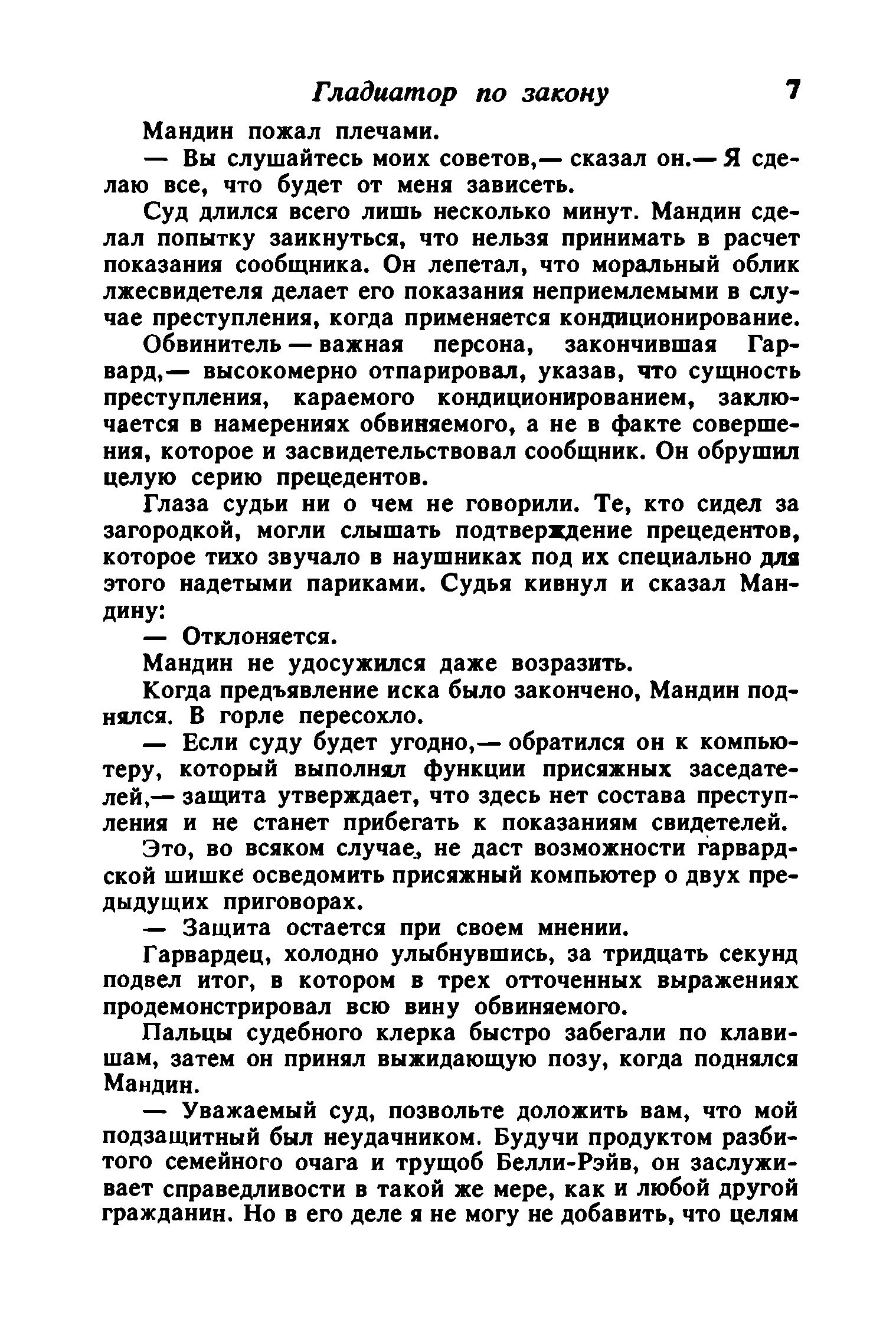 Гладиатор по закону 7

Мандин пожал плечами.

— Вы слушайтесь моих советов,— сказал он.— Я сделаю все, что будет от меня зависеть.

Суд длился всего лишь несколько минут. Мандин сделал попытку заикнуться, что нельзя принимать в расчет показания сообщника. Он лепетал, что моральный облик лжесвидетеля делает его показания неприемлемыми в случае преступления, когда применяется кондиционирование.

Обвинитель — важная персона, закончившая Гарвард,— высокомерно отпарировал, указав, что сущность преступления, караемого кондиционированием, заключается в намерениях обвиняемого, а не в факте совершения, которое и засвидетельствовал сообщник. Он обрушил целую серию прецедентов.

Глаза судьи ни о чем не говорили. Те, кто сидел за загородкой, могли слышать подтверждение прецедентов, которое тихо звучало в наушниках под их специально для этого надетыми париками. Судья кивнул и сказал Мандину:

— Отклоняется.

Мандин не удосужился даже возразить.

Когда предъявление иска было закончено, Мандин поднялся. В горле пересохло.

— Если суду будет угодно,— обратился он к компьютеру, который выполнял функции присяжных заседателей,— защита утверждает, что здесь нет состава преступления и не станет прибегать к показаниям свидетелей.

Это, во всяком случае, не даст возможности гарвардской шишке осведомить присяжный компьютер о двух предыдущих приговорах.

— Защита остается при своем мнении.

Гарвардец, холодно улыбнувшись, за тридцать секунд подвел итог, в котором в трех отточенных выражениях продемонстрировал всю вину обвиняемого.

Пальцы судебного клерка быстро забегали по клавишам, затем он принял выжидающую позу, когда поднялся Мандин.

— Уважаемый суд, позвольте доложить вам, что мой подзащитный был неудачником. Будучи продуктом разбитого семейного очага и трущоб Белли-Рэйв, он заслуживает справедливости в такой же мере, как и любой другой гражданин. Но в его деле я не могу не добавить, что целям